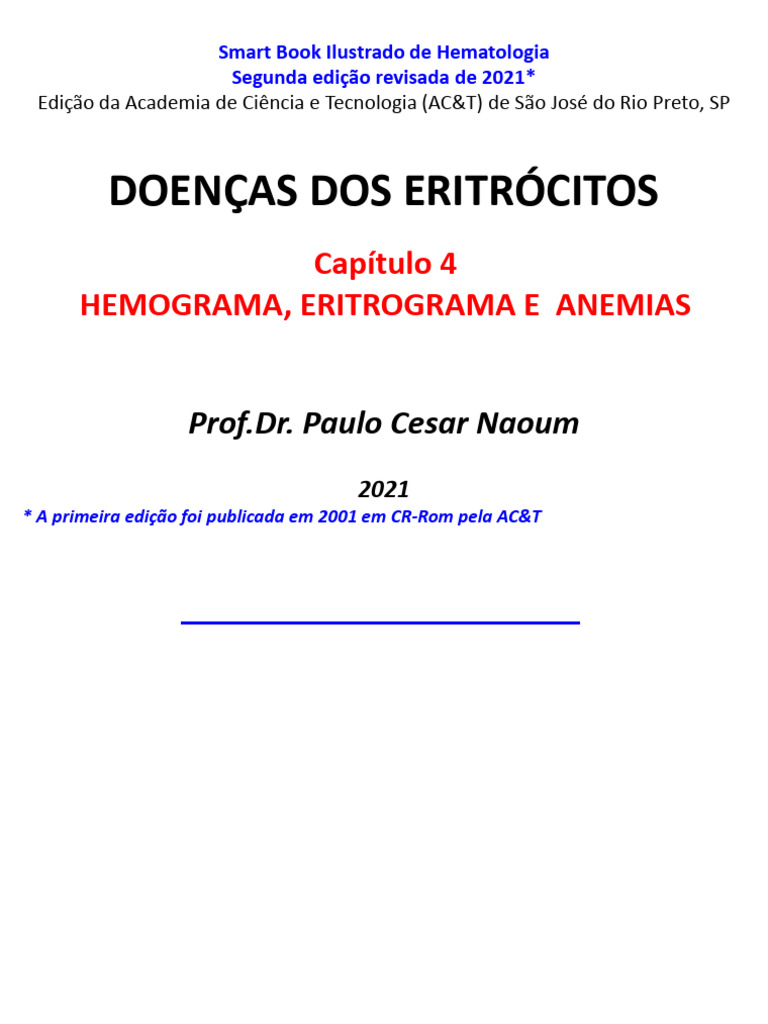 Smart Book Ilustrado de Hematologia
Segunda edição revisada de 2021*
Edição da Academia de Ciência e Tecnologia (AC&T) de São José do Rio Preto, SP

DOENÇAS DOS ERITRÓCITOS

Capítulo 4
HEMOGRAMA, ERITROGRAMA E ANEMIAS

Prof.Dr. Paulo Cesar Naoum

2021

* A primeira edição foi publicada em 2001 em CR-Rom pela AC&T